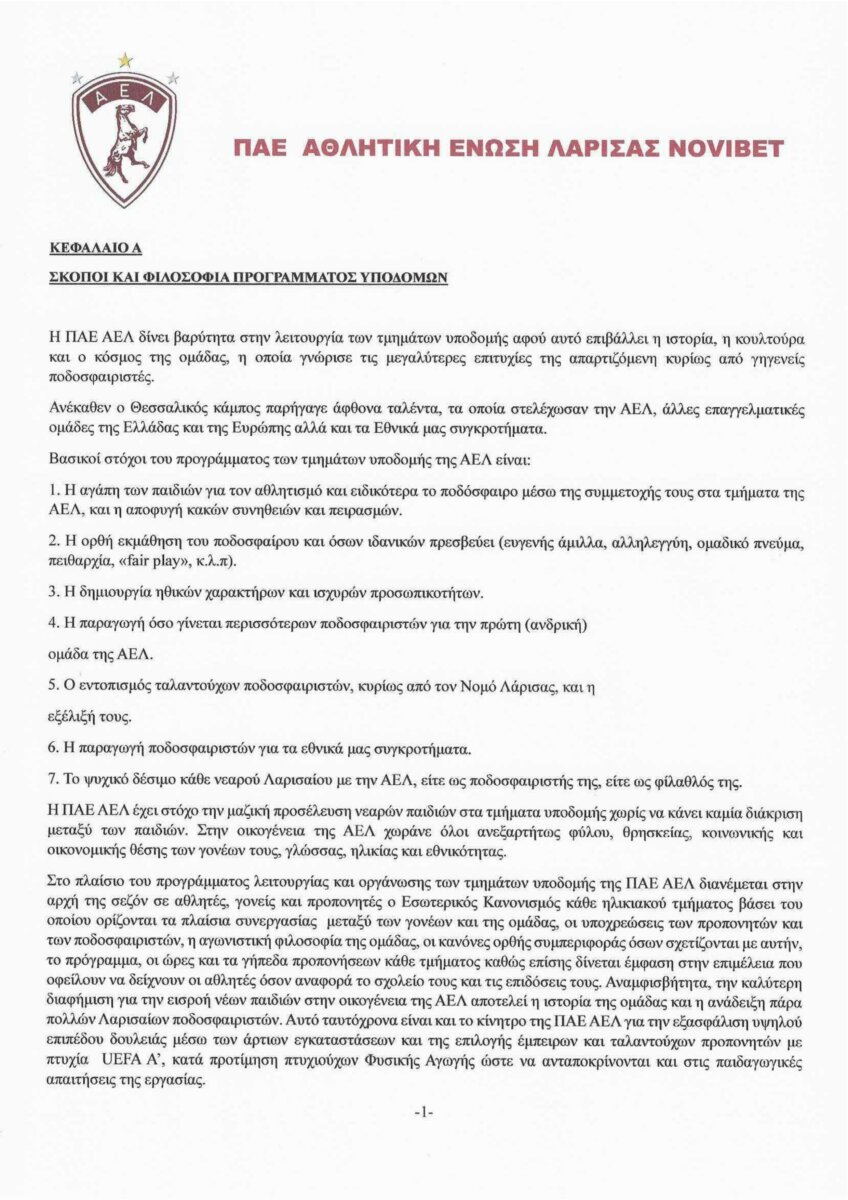 ΑΕΛ

ΠΑΕ ΑΘΛΗΤΙΚΗ ΕΝΩΣΗ ΛΑΡΙΣΑΣ NOVIBET

ΚΕΦΑΛΑΙΟ Α

ΣΚΟΠΟΙ ΚΑΙ ΦΙΛΟΣΟΦΙΑ ΠΡΟΓΡΑΜΜΑΤΟΣ ΥΠΟΔΟΜΩΝ

Η ΠΑΕ ΑΕΛ δίνει βαρύτητα στην λειτουργία των τμημάτων υποδομής αφού αυτό επιβάλλει η ιστορία, η κουλτούρα και ο κόσμος της ομάδας, η οποία γνώρισε τις μεγαλύτερες επιτυχίες της απαρτιζόμενη κυρίως από γηγενείς ποδοσφαιριστές.

Ανέκαθεν ο Θεσσαλικός κάμπος παρήγαγε άφθονα ταλέντα, τα οποία στελέχωσαν την ΑΕΛ, άλλες επαγγελματικές ομάδες της Ελλάδας και της Ευρώπης αλλά και τα Εθνικά μας συγκροτήματα.

Βασικοί στόχοι του προγράμματος των τμημάτων υποδομής της ΑΕΛ είναι:

1. Η αγάπη των παιδιών για τον αθλητισμό και ειδικότερα το ποδόσφαιρο μέσω της συμμετοχής τους στα τμήματα της ΑΕΛ, και η αποφυγή κακών συνηθειών και πειρασμών.

2. Η ορθή εκμάθηση του ποδοσφαίρου και όσων ιδανικών πρεσβεύει (ευγενής άμιλλα, αλληλεγγύη, ομαδικό πνεύμα, πειθαρχία, «fair play», κ.λ.π).

3. Η δημιουργία ηθικών χαρακτήρων και ισχυρών προσωπικοτήτων.

4. Η παραγωγή όσο γίνεται περισσότερων ποδοσφαιριστών για την πρώτη (ανδρική)

ομάδα της ΑΕΛ.

5. Ο εντοπισμός ταλαντούχων ποδοσφαιριστών, κυρίως από τον Νομό Λάρισας, και η

εξέλιξή τους.

6. Η παραγωγή ποδοσφαιριστών για τα εθνικά μας συγκροτήματα.

7. Το ψυχικό δέσιμο κάθε νεαρού Λαρισαίου με την ΑΕΛ, είτε ως ποδοσφαιριστής της, είτε ως φίλαθλός της.

Η ΠΑΕ ΑΕΛ έχει στόχο την μαζική προσέλευση νεαρών παιδιών στα τμήματα υποδομής χωρίς να κάνει καμία διάκριση μεταξύ των παιδιών. Στην οικογένεια της ΑΕΛ χωράνε όλοι ανεξαρτήτως φύλου, θρησκείας, κοινωνικής και οικονομικής θέσης των γονέων τους, γλώσσας, ηλικίας και εθνικότητας.

Στο πλαίσιο του προγράμματος λειτουργίας και οργάνωσης των τμημάτων υποδομής της ΠΑΕ ΑΕΛ διανέμεται στην αρχή της σεζόν σε αθλητές, γονείς και προπονητές ο Εσωτερικός Κανονισμός κάθε ηλικιακού τμήματος βάσει του οποίου ορίζονται τα πλαίσια συνεργασίας μεταξύ των γονέων και της ομάδας, οι υποχρεώσεις των προπονητών και των ποδοσφαιριστών, η αγωνιστική φιλοσοφία της ομάδας, οι κανόνες ορθής συμπεριφοράς όσων σχετίζονται με αυτήν, το πρόγραμμα, οι ώρες και τα γήπεδα προπονήσεων κάθε τμήματος καθώς επίσης δίνεται έμφαση στην επιμέλεια που οφείλουν να δείχνουν οι αθλητές όσον αναφορά το σχολείο τους και τις επιδόσεις τους. Αναμφισβήτητα, την καλύτερη διαφήμιση για την εισροή νέων παιδιών στην οικογένεια της ΑΕΛ αποτελεί η ιστορία της ομάδας και η ανάδειξη πάρα πολλών Λαρισαίων ποδοσφαιριστών. Αυτό ταυτόχρονα είναι και το κίνητρο της ΠΑΕ ΑΕΛ για την εξασφάλιση υψηλού επιπέδου δουλειάς μέσω των άρτιων εγκαταστάσεων και της επιλογής έμπειρων και ταλαντούχων προπονητών με πτυχία UEFA A', κατά προτίμηση πτυχιούχων Φυσικής Αγωγής ώστε να ανταποκρίνονται και στις παιδαγωγικές απαιτήσεις της εργασίας.

-1-